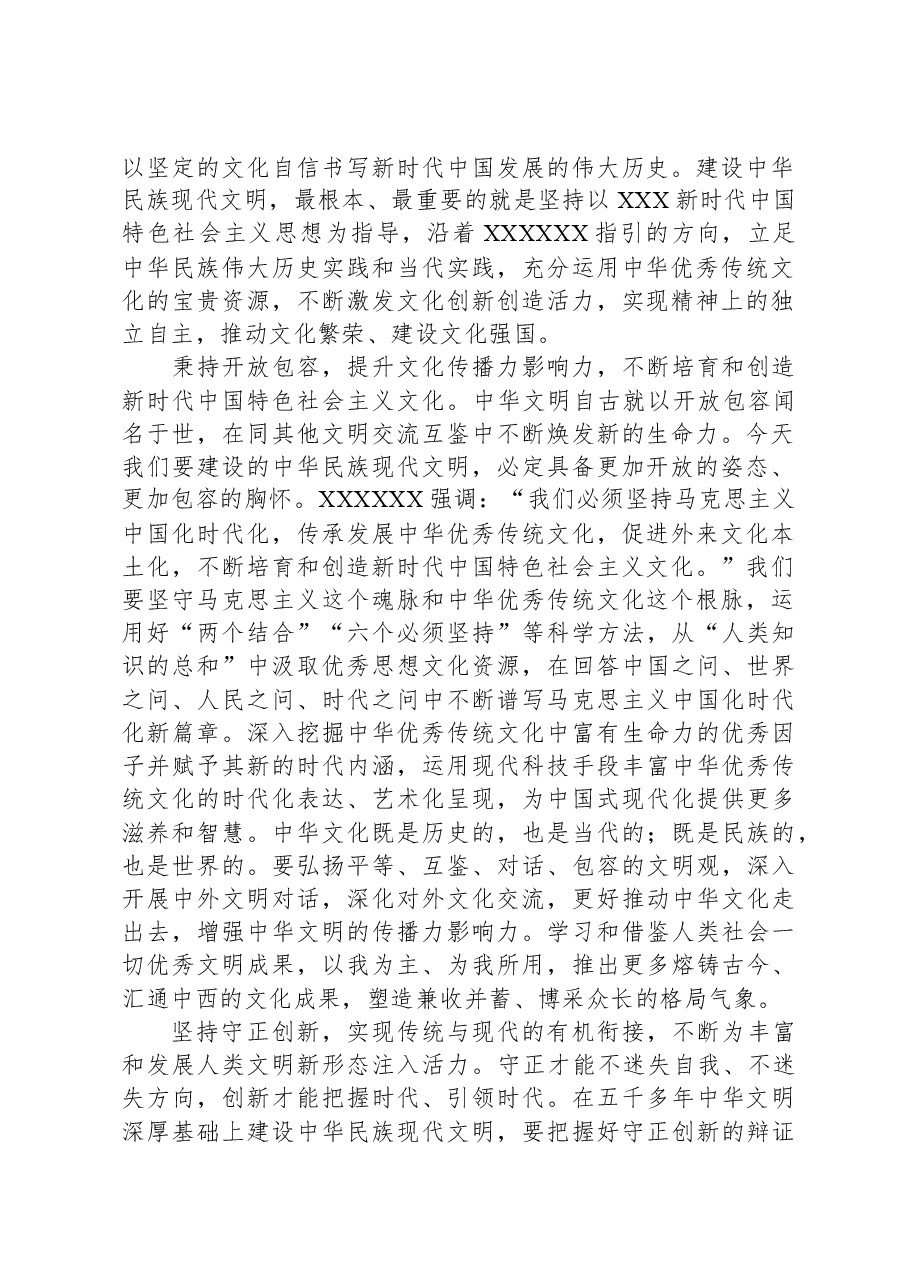 以坚定的文化自信书写新时代中国发展的伟大历史。建设中华民族现代文明，最根本、最重要的就是坚持以XXX新时代中国特色社会主义思想为指导，沿着XXXXXX指引的方向，立足中华民族伟大历史实践和当代实践，充分运用中华优秀传统文化的宝贵资源，不断激发文化创新创造活力，实现精神上的独立自主，推动文化繁荣、建设文化强国。

秉持开放包容，提升文化传播力影响力，不断培育和创造新时代中国特色社会主义文化。中华文明自古就以开放包容闻名于世，在同其他文明交流互鉴中不断焕发新的生命力。今天我们要建设的中华民族现代文明，必定具备更加开放的姿态、更加包容的胸怀。XXXXXX强调：“我们必须坚持马克思主义中国化时代化，传承发展中华优秀传统文化，促进外来文化本土化，不断培育和创造新时代中国特色社会主义文化。”我们要坚守马克思主义这个魂脉和中华优秀传统文化这个根脉，运用好“两个结合”“六个必须坚持”等科学方法，从“人类知识的总和”中汲取优秀思想文化资源，在回答中国之问、世界之问、人民之问、时代之问中不断谱写马克思主义中国化时代化新篇章。深入挖掘中华优秀传统文化中富有生命力的优秀因子并赋予其新的时代内涵，运用现代科技手段丰富中华优秀传统文化的时代化表达、艺术化呈现，为中国式现代化提供更多滋养和智慧。中华文化既是历史的，也是当代的；既是民族的，也是世界的。要弘扬平等、互鉴、对话、包容的文明观，深入开展中外文明对话，深化对外文化交流，更好推动中华文化走出去，增强中华文明的传播力影响力。学习和借鉴人类社会一切优秀文明成果，以我为主、为我所用，推出更多熔铸古今、汇通中西的文化成果，塑造兼收并蓄、博采众长的格局气象。

坚持守正创新，实现传统与现代的有机衔接，不断为丰富和发展人类文明新形态注入活力。守正才能不迷失自我、不迷失方向，创新才能把握时代、引领时代。在五千多年中华文明深厚基础上建设中华民族现代文明，要把握好守正创新的辩证